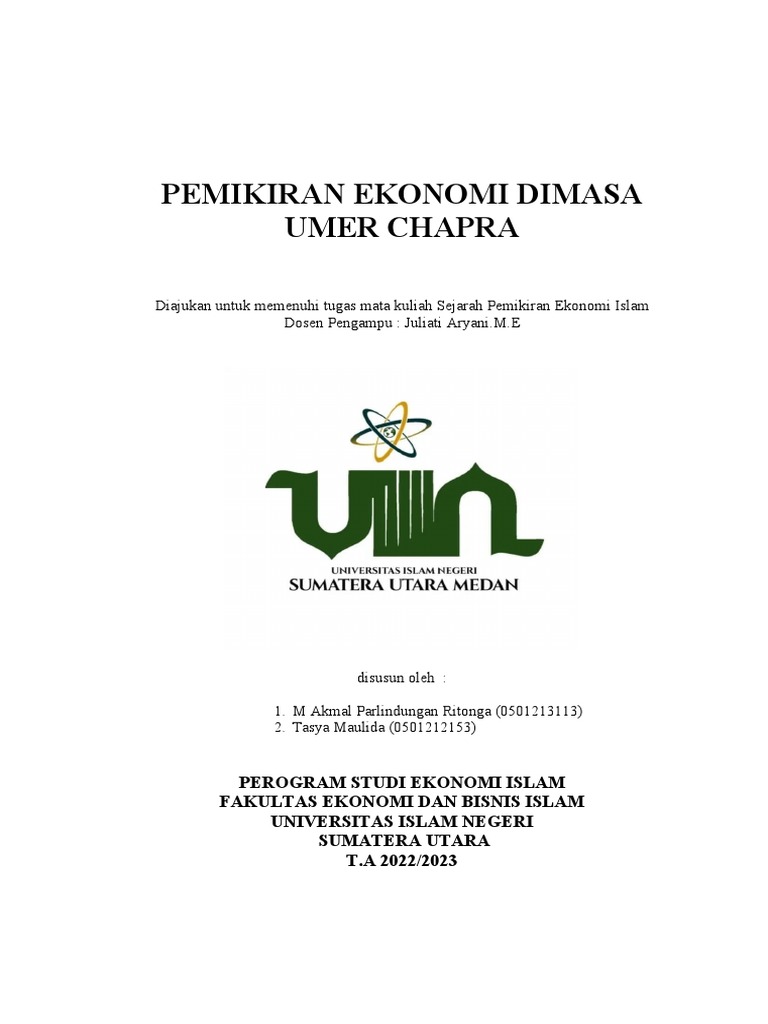 PEMIKIRAN EKONOMI DIMASA UMER CHAPRA

Diajukan untuk memenuhi tugas mata kuliah Sejarah Pemikiran Ekonomi Islam
Dosen Pengampu : Juliati Aryani.M.E

UIN

UNIVERSITAS ISLAM NEGERI
SUMATERA UTARA MEDAN

disusun oleh :

1. M Akmal Parlindungan Ritonga (0501213113)
2. Tasya Maulida (0501212153)

PEROGRAM STUDI EKONOMI ISLAM
FAKULTAS EKONOMI DAN BISNIS ISLAM
UNIVERSITAS ISLAM NEGERI
SUMATERA UTARA
T.A 2022/2023